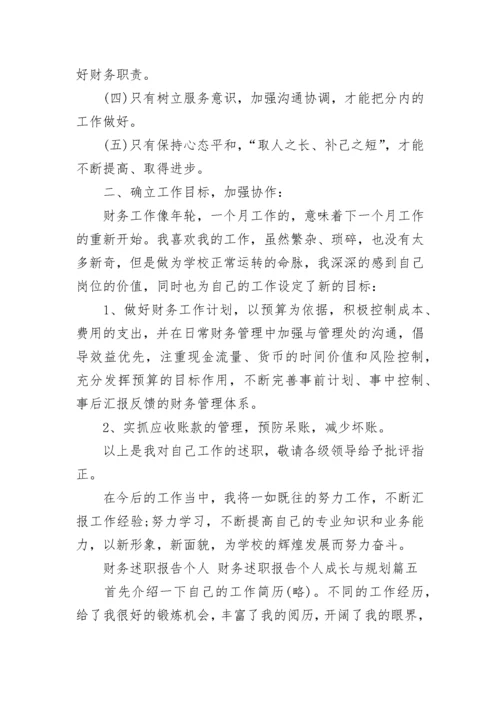 好财务职责。

(四)只有树立服务意识，加强沟通协调，才能把分内的工作做好。

(五)只有保持心态平和，“取人之长、补己之短”，才能不断提高、取得进步。

二、确立工作目标，加强协作：

财务工作像年轮，一个月工作的，意味着下一个月工作的重新开始。我喜欢我的工作，虽然繁杂、琐碎，也没有太多新奇，但是做为学校正常运转的命脉，我深深的感到自己岗位的价值，同时也为自己的工作设定了新的目标：

1、做好财务工作计划，以预算为依据，积极控制成本、费用的支出，并在日常财务管理中加强与管理处的沟通，倡导效益优先，注重现金流量、货币的时间价值和风险控制，充分发挥预算的目标作用，不断完善事前计划、事中控制、事后汇报反馈的财务管理体系。

2、实抓应收账款的管理，预防呆账，减少坏账。

以上是我对自己工作的述职，敬请各级领导给予批评指正。

在今后的工作当中，我将一如既往的努力工作，不断汇报工作经验;努力学习，不断提高自己的专业知识和业务能力，以新形象，新面貌，为学校的辉煌发展而努力奋斗。

财务述职报告个人 财务述职报告个人成长与规划篇五

首先介绍一下自己的工作简历(略)。不同的工作经历，给了我很好的锻炼机会，丰富了我的阅历，开阔了我的眼界，